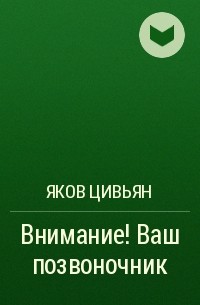 ЯКОВ ЦИВЬЯН

Внимание! Ваш позвоночник